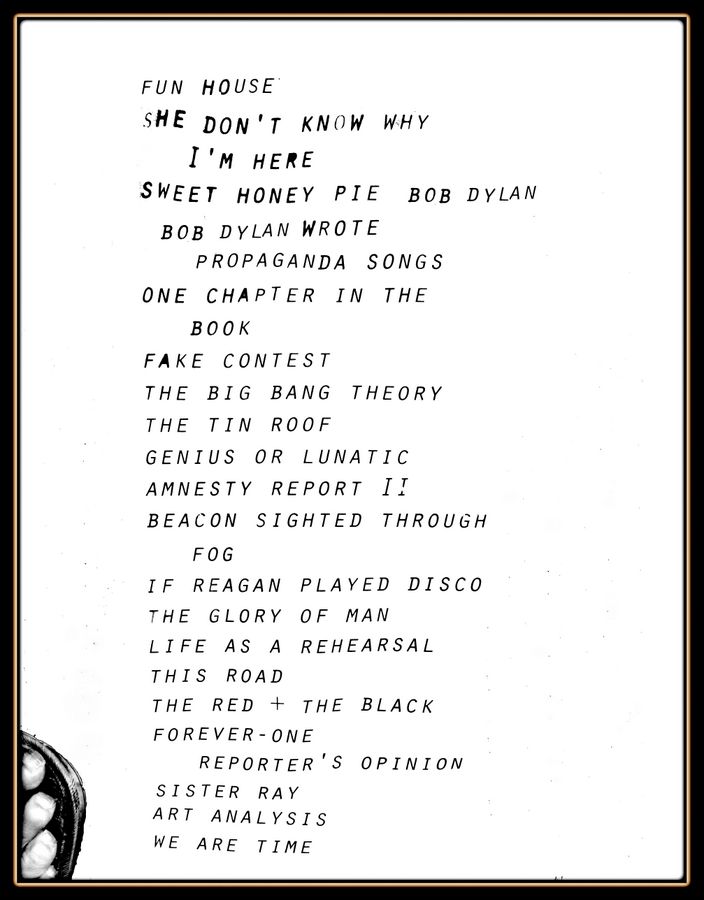 FUN HOUSE
SHE DON'T KNOW WHY
I'M HERE
SWEET HONEY PIE BOB DYLAN
BOB DYLAN WROTE
PROPAGANDA SONGS
ONE CHAPTER IN THE
BOOK
FAKE CONTEST
THE BIG BANG THEORY
THE TIN ROOF
GENIUS OR LUNATIC
AMNESTY REPORT II
BEACON SIGHTED THROUGH
FOG
IF REAGAN PLAYED DISCO
THE GLORY OF MAN
LIFE AS A REHEARSAL
THIS ROAD
THE RED + THE BLACK
FOREVER-ONE
REPORTER'S OPINION
SISTER RAY
ART ANALYSIS
WE ARE TIME